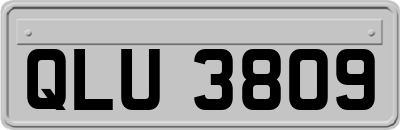 QLU 3809